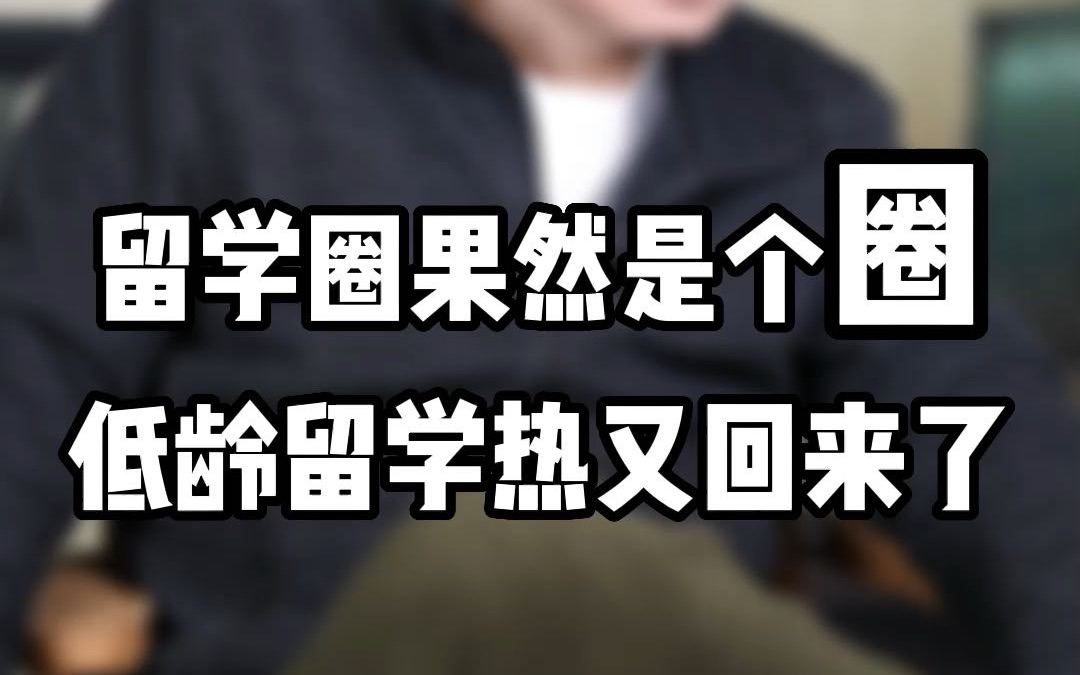 留学圈果然是个圈
低龄留学热又回来了